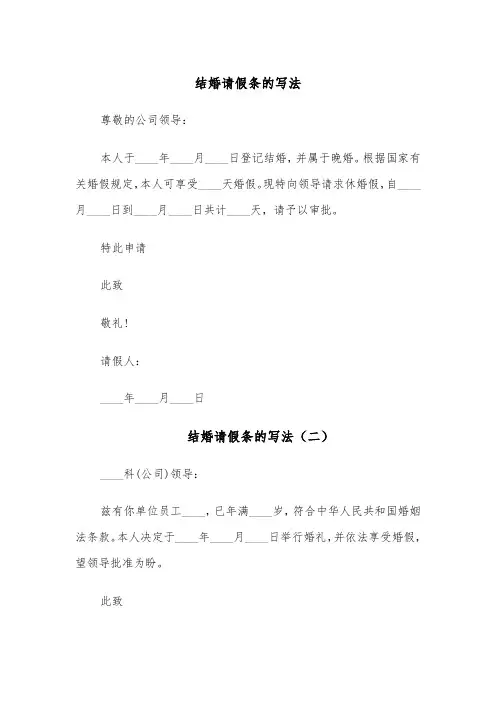 结婚请假条的写法

尊敬的公司领导：

本人于____年____月____日登记结婚，并属于晚婚。根据国家有关婚假规定，本人可享受____天婚假。现特向领导请求休婚假，自____月____日到____月____日共计____天，请予以审批。

特此申请

此致

敬礼！

请假人：

____年____月____日

结婚请假条的写法（二）

____科(公司)领导：

兹有你单位员工____，已年满____岁，符合中华人民共和国婚姻法条款。本人决定于____年____月____日举行婚礼，并依法享受婚假，望领导批准为盼。

此致